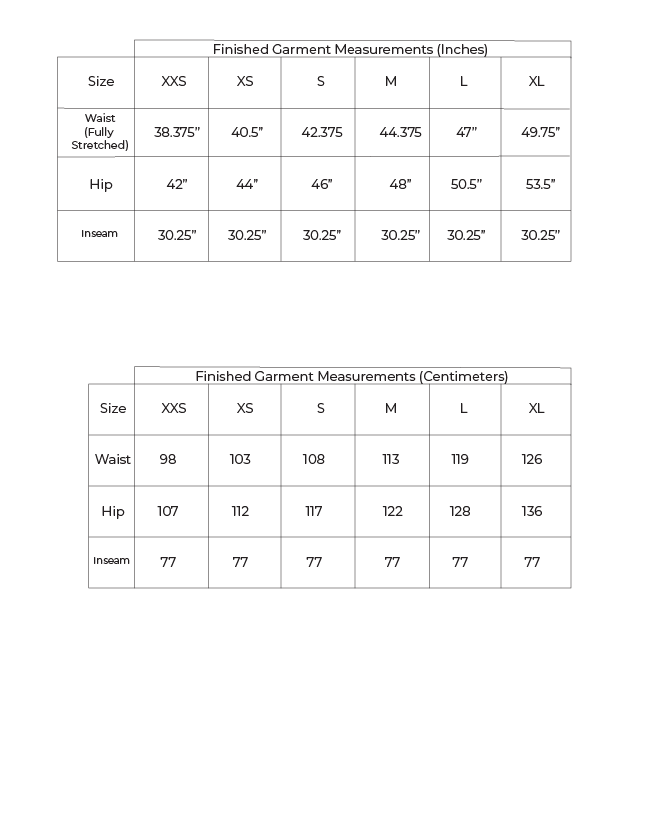 Finished Garment Measurements (Inches)

| Size | XXS | XS | S | M | L | XL |
|---|---|---|---|---|---|---|
| Waist (Fully Stretched) | 38.375” | 40.5” | 42.375 | 44.375 | 47” | 49.75” |
| Hip | 42” | 44” | 46” | 48” | 50.5” | 53.5” |
| Inseam | 30.25” | 30.25” | 30.25” | 30.25” | 30.25” | 30.25” |

Finished Garment Measurements (Centimeters)

| Size | XXS | XS | S | M | L | XL |
|---|---|---|---|---|---|---|
| Waist | 98 | 103 | 108 | 113 | 119 | 126 |
| Hip | 107 | 112 | 117 | 122 | 128 | 136 |
| Inseam | 77 | 77 | 77 | 77 | 77 | 77 |